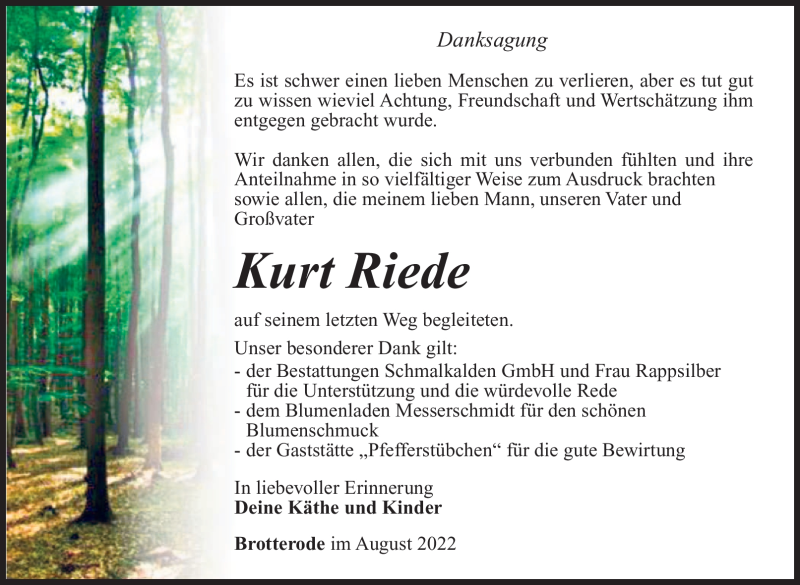 Danksagung

Es ist schwer einen lieben Menschen zu verlieren, aber es tut gut zu wissen wieviel Achtung, Freundschaft und Wertschätzung ihm entgegen gebracht wurde.

Wir danken allen, die sich mit uns verbunden fühlten und ihre Anteilnahme in so vielfältiger Weise zum Ausdruck brachten sowie allen, die meinem lieben Mann, unseren Vater und Großvater

Kurt Riede

auf seinem letzten Weg begleiteten.

Unser besonderer Dank gilt:
- der Bestattungen Schmalkalden GmbH und Frau Rappsilber für die Unterstützung und die würdevolle Rede
- dem Blumenladen Messerschmidt für den schönen Blumenschmuck
- der Gaststätte „Pfefferstübchen“ für die gute Bewirtung

In liebevoller Erinnerung
Deine Käthe und Kinder

Brotterode im August 2022